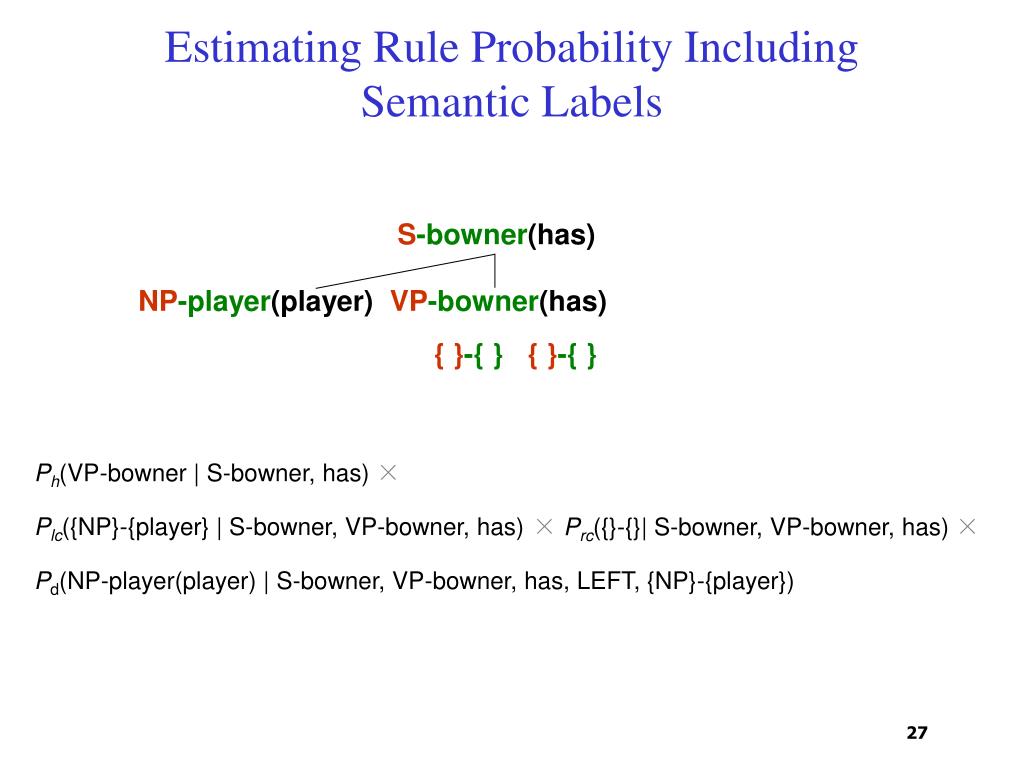 Estimating Rule Probability Including Semantic Labels

S-bowner(has)

NP-player(player) VP-bowner(has)

{ }-{ } { }-{ }

$P_h$(VP-bowner | S-bowner, has) $\times$

$P_{lc}$({NP}-{player} | S-bowner, VP-bowner, has) $\times$ $P_{rc}$({}-{}| S-bowner, VP-bowner, has) $\times$

$P_d$(NP-player(player) | S-bowner, VP-bowner, has, LEFT, {NP}-{player})

27